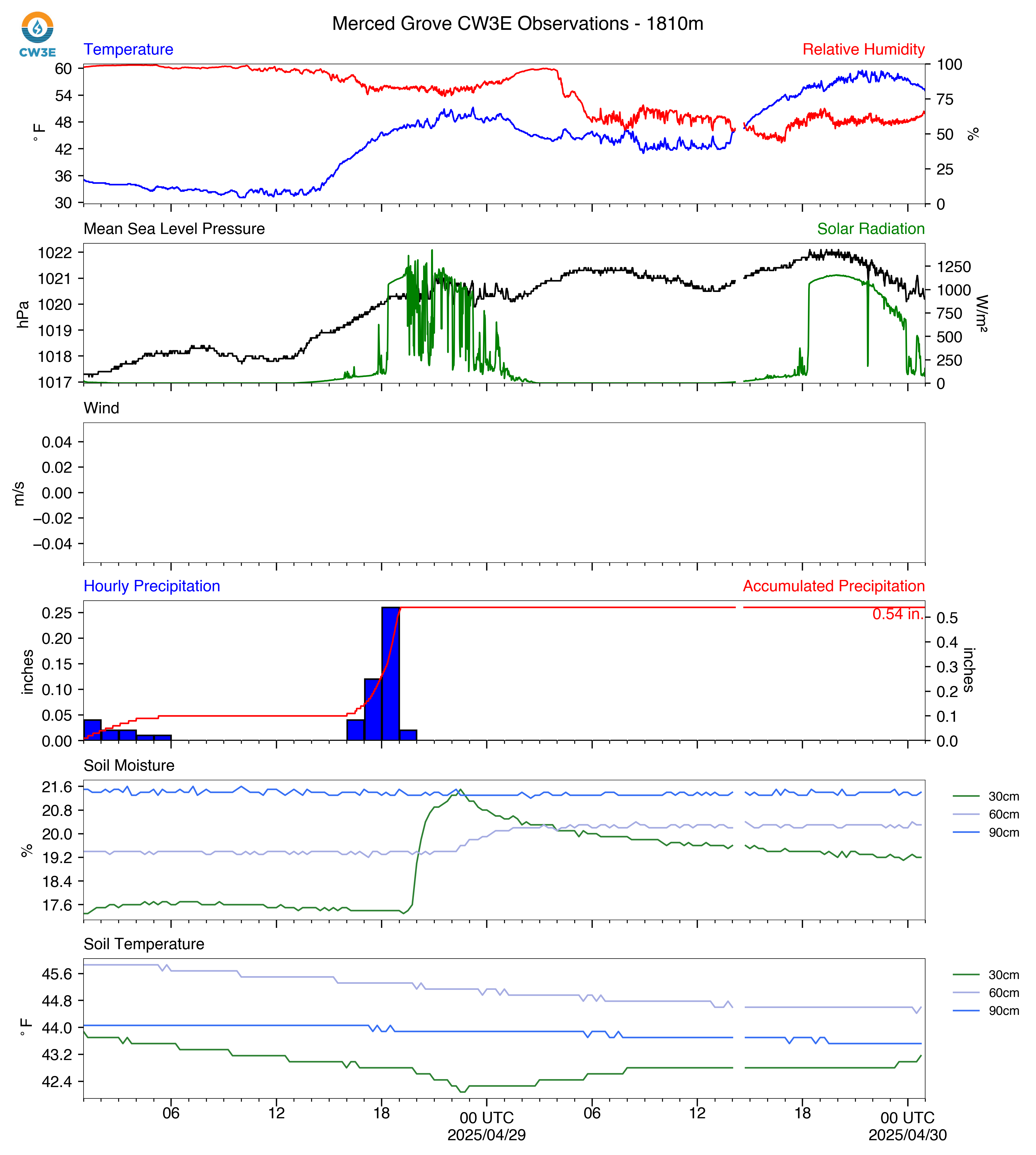 CW3E

Merced Grove CW3E Observations - 1810m

Temperature
Relative Humidity

60
54
48
42
36
30
°F

100
75
50
25
0
%

Mean Sea Level Pressure
Solar Radiation

1022
1021
1020
1019
1018
1017
hPa

1250
1000
750
500
250
0
W/m²

Wind

0.04
0.02
0.00
−0.02
−0.04
m/s

Hourly Precipitation
Accumulated Precipitation

0.25
0.20
0.15
0.10
0.05
0.00
inches

0.54 in.
0.5
0.4
0.3
0.2
0.1
0.0
inches

Soil Moisture

21.6
20.8
20.0
19.2
18.4
17.6
%

30cm
60cm
90cm

Soil Temperature

45.6
44.8
44.0
43.2
42.4
°F

30cm
60cm
90cm

06
12
18
00 UTC
2025/04/29
06
12
18
00 UTC
2025/04/30